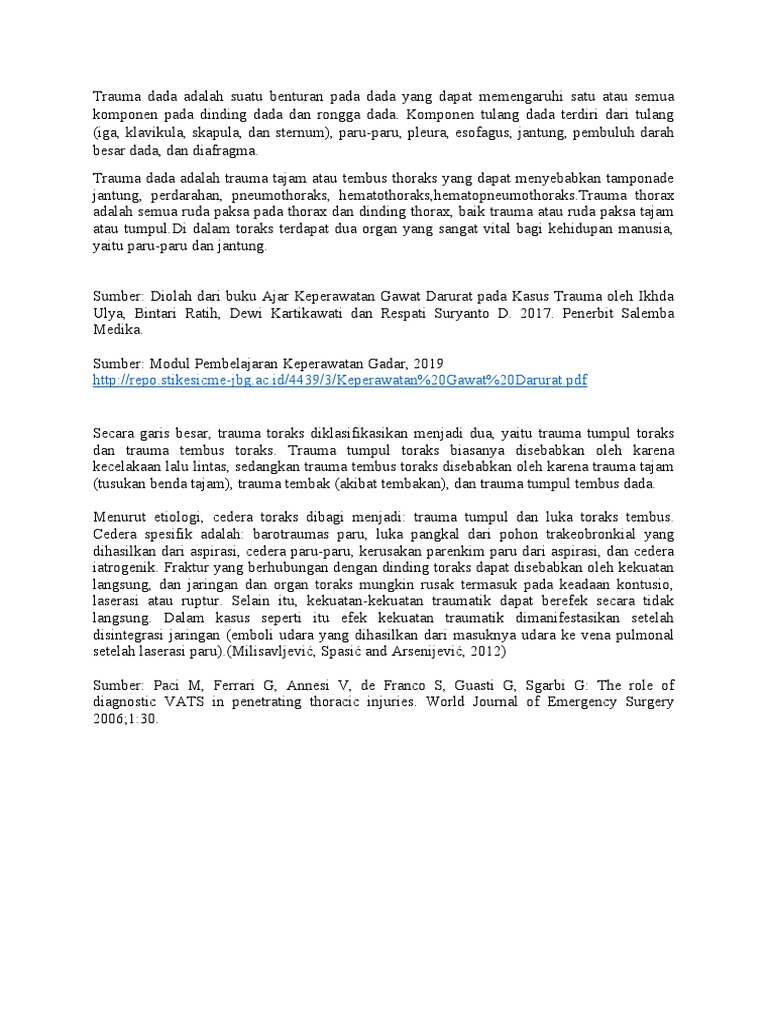 Trauma dada adalah suatu benturan pada dada yang dapat memengaruhi satu atau semua komponen pada dinding dada dan rongga dada. Komponen tulang dada terdiri dari tulang (iga, klavikula, skapula, dan sternum), paru-paru, pleura, esofagus, jantung, pembuluh darah besar dada, dan diafragma.

Trauma dada adalah trauma tajam atau tembus thoraks yang dapat menyebabkan tamponade jantung, perdarahan, pneumothoraks, hematothoraks,hematopneumothoraks.Trauma thorax adalah semua ruda paksa pada thorax dan dinding thorax, baik trauma atau ruda paksa tajam atau tumpul.Di dalam toraks terdapat dua organ yang sangat vital bagi kehidupan manusia, yaitu paru-paru dan jantung.

Sumber: Diolah dari buku Ajar Keperawatan Gawat Darurat pada Kasus Trauma oleh Ikhda Ulya, Bintari Ratih, Dewi Kartikawati dan Respati Suryanto D. 2017. Penerbit Salemba Medika.

Sumber: Modul Pembelajaran Keperawatan Gadar, 2019
http://repo.stikesicme-jbg.ac.id/4439/3/Keperawatan%20Gawat%20Darurat.pdf

Secara garis besar, trauma toraks diklasifikasikan menjadi dua, yaitu trauma tumpul toraks dan trauma tembus toraks. Trauma tumpul toraks biasanya disebabkan oleh karena kecelakaan lalu lintas, sedangkan trauma tembus toraks disebabkan oleh karena trauma tajam (tusukan benda tajam), trauma tembak (akibat tembakan), dan trauma tumpul tembus dada.

Menurut etiologi, cedera toraks dibagi menjadi: trauma tumpul dan luka toraks tembus. Cedera spesifik adalah: barotraumas paru, luka pangkal dari pohon trakeobronkial yang dihasilkan dari aspirasi, cedera paru-paru, kerusakan parenkim paru dari aspirasi, dan cedera iatrogenik. Fraktur yang berhubungan dengan dinding toraks dapat disebabkan oleh kekuatan langsung, dan jaringan dan organ toraks mungkin rusak termasuk pada keadaan kontusio, laserasi atau ruptur. Selain itu, kekuatan-kekuatan traumatik dapat berefek secara tidak langsung. Dalam kasus seperti itu efek kekuatan traumatik dimanifestasikan setelah disintegrasi jaringan (emboli udara yang dihasilkan dari masuknya udara ke vena pulmonal setelah laserasi paru).(Milisavljević, Spasić and Arsenijević, 2012)

Sumber: Paci M, Ferrari G, Annesi V, de Franco S, Guasti G, Sgarbi G: The role of diagnostic VATS in penetrating thoracic injuries. World Journal of Emergency Surgery 2006;1:30.